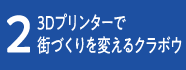 2
3Dプリンターで
街づくりを変えるクラボウ